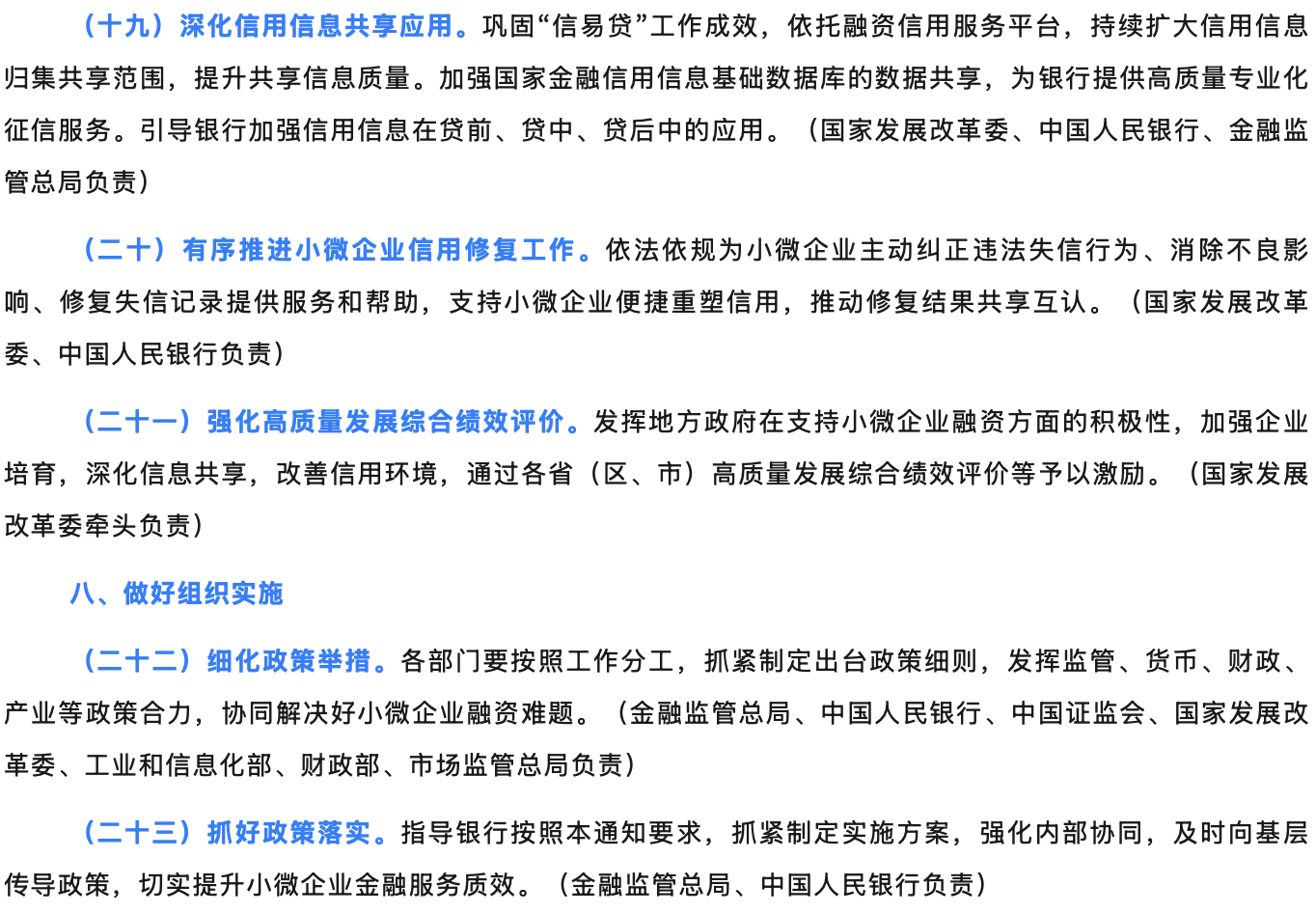 （十九）深化信用信息共享应用。巩固“信易贷”工作成效，依托融资信用服务平台，持续扩大信用信息归集共享范围，提升共享信息质量。加强国家金融信用信息基础数据库的数据共享，为银行提供高质量专业化征信服务。引导银行加强信用信息在贷前、贷中、贷后中的应用。（国家发展改革委、中国人民银行、金融监管总局负责）

（二十）有序推进小微企业信用修复工作。依法依规为小微企业主动纠正违法失信行为、消除不良影响、修复失信记录提供服务和帮助，支持小微企业便捷重塑信用，推动修复结果共享互认。（国家发展改革委、中国人民银行负责）

（二十一）强化高质量发展综合绩效评价。发挥地方政府在支持小微企业融资方面的积极性，加强企业培育，深化信息共享，改善信用环境，通过各省（区、市）高质量发展综合绩效评价等予以激励。（国家发展改革委牵头负责）

八、做好组织实施

（二十二）细化政策举措。各部门要按照工作分工，抓紧制定出台政策细则，发挥监管、货币、财政、产业等政策合力，协同解决好小微企业融资难题。（金融监管总局、中国人民银行、中国证监会、国家发展改革委、工业和信息化部、财政部、市场监管总局负责）

（二十三）抓好政策落实。指导银行按照本通知要求，抓紧制定实施方案，强化内部协同，及时向基层传导政策，切实提升小微企业金融服务质效。（金融监管总局、中国人民银行负责）